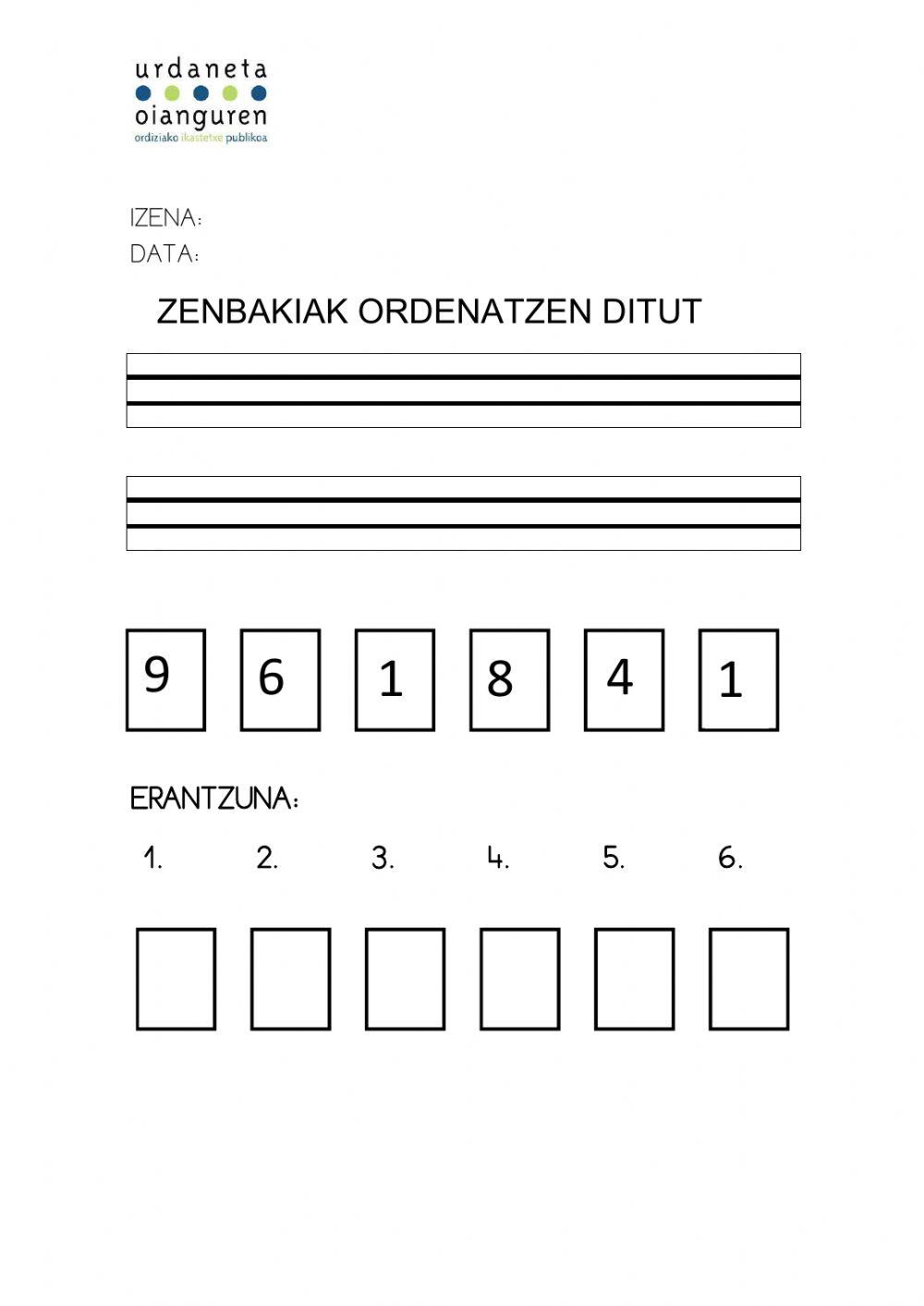 urdaneta
oianguren
ordiziako ikastetxe publikoa

IZENA:
DATA:

ZENBAKIAK ORDENATZEN DITUT

9 6 1 8 4 1

ERANTZUNA:

1. 2. 3. 4. 5. 6.